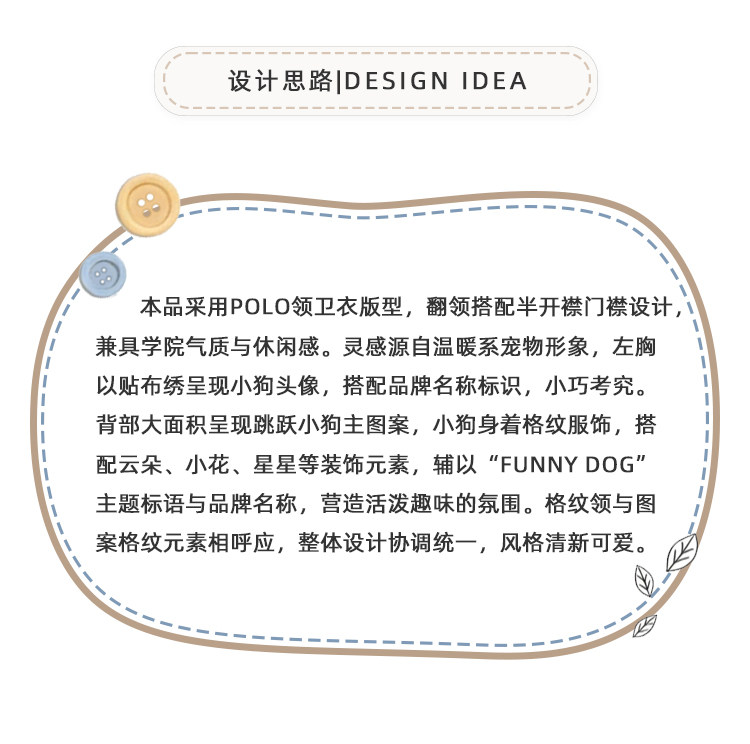 设计思路|DESIGN IDEA

本品采用POLO领卫衣版型，翻领搭配半开襟门襟设计，兼具学院气质与休闲感。灵感源自温暖系宠物形象，左胸以贴布绣呈现小狗头像，搭配品牌名称标识，小巧考究。背部大面积呈现跳跃小狗主图案，小狗身着格纹服饰，搭配云朵、小花、星星等装饰元素，辅以“FUNNY DOG”主题标语与品牌名称，营造活泼趣味的氛围。格纹领与图案格纹元素相呼应，整体设计协调统一，风格清新可爱。